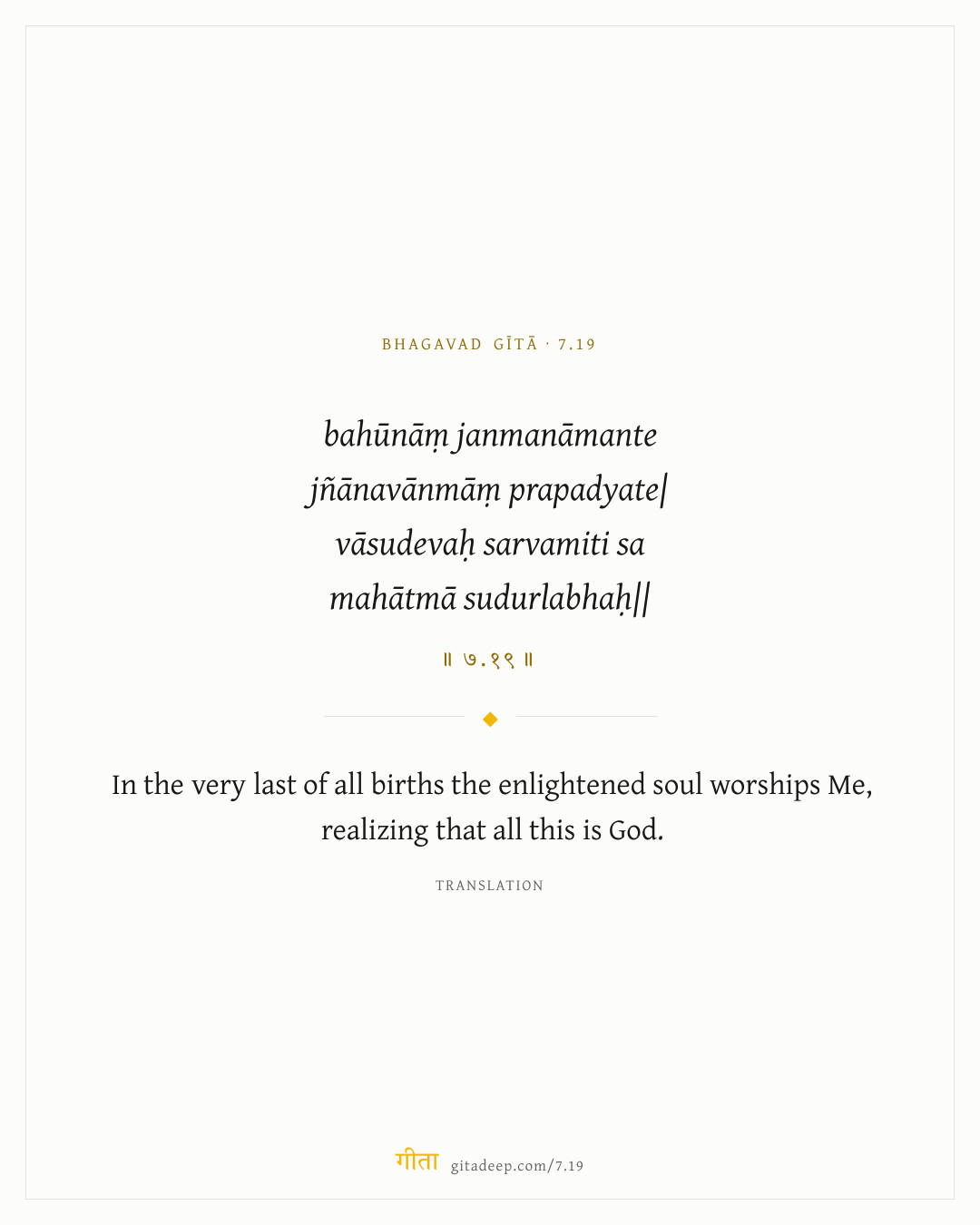 BHAGAVAD GĪTĀ · 7.19

bahūnāṃ janmanāmante
jñānavānmāṃ prapadyate|
vāsudevaḥ sarvamiti sa
mahātmā sudurlabhaḥ||

॥ ७.१९ ॥

In the very last of all births the enlightened soul worships Me, realizing that all this is God.

TRANSLATION

गीता gitadeep.com/7.19